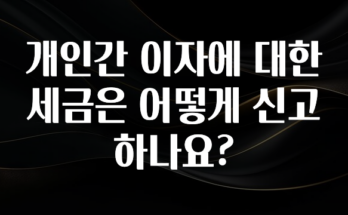 개인간 이자에 대한 세금은 어떻게 신고 하나요?